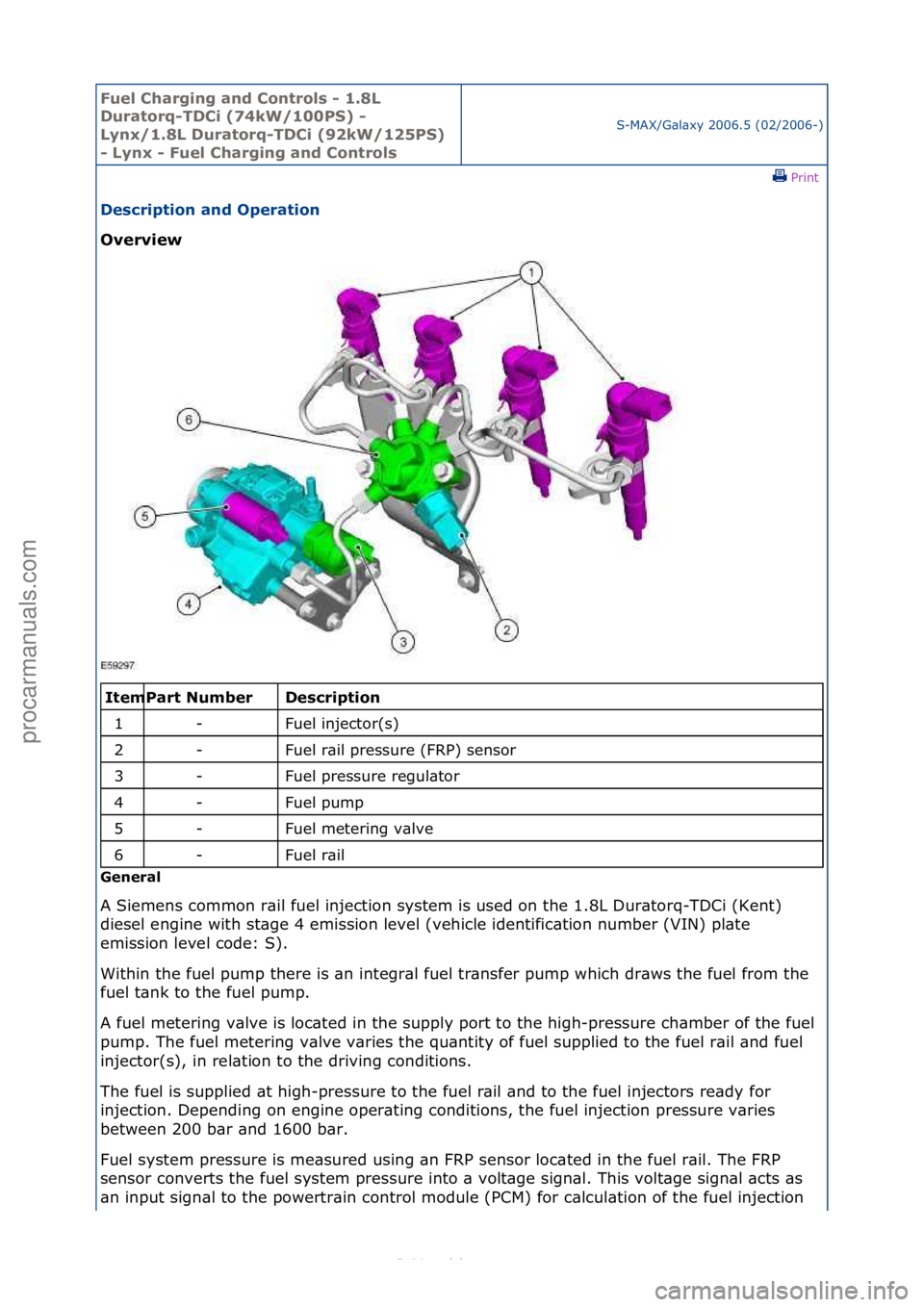 Fuel Charging and Controls - 1.8L Duratorq-TDCi (74kW/100PS) - Lynx/1.8L Duratorq-TDCi (92kW/125PS) - Lynx - Fuel Charging and Controls

S-MAX/Galaxy 2006.5 (02/2006-)

Print

Description and Operation

Overview

1
6
5
4
3
2

E59297

| Item | Part Number | Description |
|---|---|---|
| 1 | - | Fuel injector(s) |
| 2 | - | Fuel rail pressure (FRP) sensor |
| 3 | - | Fuel pressure regulator |
| 4 | - | Fuel pump |
| 5 | - | Fuel metering valve |
| 6 | - | Fuel rail |

General

A Siemens common rail fuel injection system is used on the 1.8L Duratorq-TDCi (Kent) diesel engine with stage 4 emission level (vehicle identification number (VIN) plate emission level code: S).

Within the fuel pump there is an integral fuel transfer pump which draws the fuel from the fuel tank to the fuel pump.

A fuel metering valve is located in the supply port to the high-pressure chamber of the fuel pump. The fuel metering valve varies the quantity of fuel supplied to the fuel rail and fuel injector(s), in relation to the driving conditions.

The fuel is supplied at high-pressure to the fuel rail and to the fuel injectors ready for injection. Depending on engine operating conditions, the fuel injection pressure varies between 200 bar and 1600 bar.

Fuel system pressure is measured using an FRP sensor located in the fuel rail. The FRP sensor converts the fuel system pressure into a voltage signal. This voltage signal acts as an input signal to the powertrain control module (PCM) for calculation of the fuel injection

procarmanuals.com

carmanualsonline.info